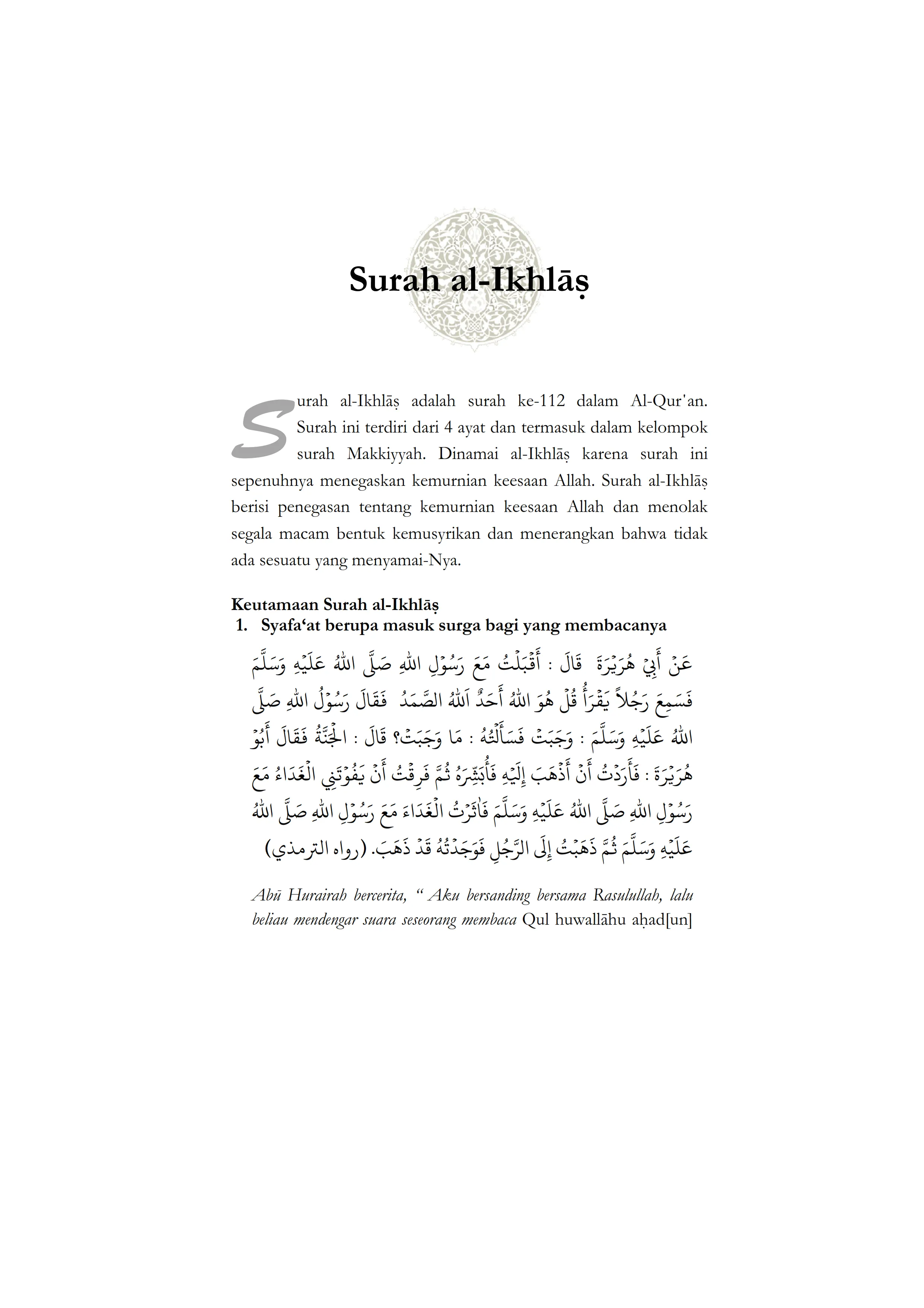 Surah al-Ikhlāṣ

Surah al-Ikhlāṣ adalah surah ke-112 dalam Al-Qur'an. Surah ini terdiri dari 4 ayat dan termasuk dalam kelompok surah Makkiyyah. Dinamai al-Ikhlāṣ karena surah ini sepenuhnya menegaskan kemurnian keesaan Allah. Surah al-Ikhlāṣ berisi penegasan tentang kemurnian keesaan Allah dan menolak segala macam bentuk kemusyrikan dan menerangkan bahwa tidak ada sesuatu yang menyamai-Nya.

Keutamaan Surah al-Ikhlāṣ

1. Syafa‘at berupa masuk surga bagi yang membacanya

عَنْ أَبِيْ هُرَيْرَةَ قَالَ : أَقْبَلْتُ مَعَ رَسُوْلِ اللهِ صَلَّى اللهُ عَلَيْهِ وَسَلَّمَ فَسَمِعَ رَجُلاً يَقْرَأُ قُلْ هُوَ اللهُ أَحَدٌ اَللهُ الصَّمَدُ فَقَالَ رَسُوْلُ اللهِ صَلَّى اللهُ عَلَيْهِ وَسَلَّمَ : وَجَبَتْ فَسَأَلْتُهُ : مَا وَجَبَتْ؟ قَالَ : الْجَنَّةُ فَقَالَ أَبُوْ هُرَيْرَةَ : فَأَرَدْتُ أَنْ أَذْهَبَ إِلَيْهِ فَأُبَشِّرَهُ ثُمَّ فَرِقْتُ أَنْ يَفُوْتَنِي الْغَدَاءُ مَعَ رَسُوْلِ اللهِ صَلَّى اللهُ عَلَيْهِ وَسَلَّمَ فَآثَرْتُ الْغَدَاءَ مَعَ رَسُوْلِ اللهِ صَلَّى اللهُ عَلَيْهِ وَسَلَّمَ ثُمَّ ذَهَبْتُ إِلَى الرَّجُلِ فَوَجَدْتُهُ قَدْ ذَهَبَ. (رواه الترمذي)

Abū Hurairah bercerita, “ Aku bersanding bersama Rasulullah, lalu beliau mendengar suara seseorang membaca Qul huwallāhu aḥad[un]